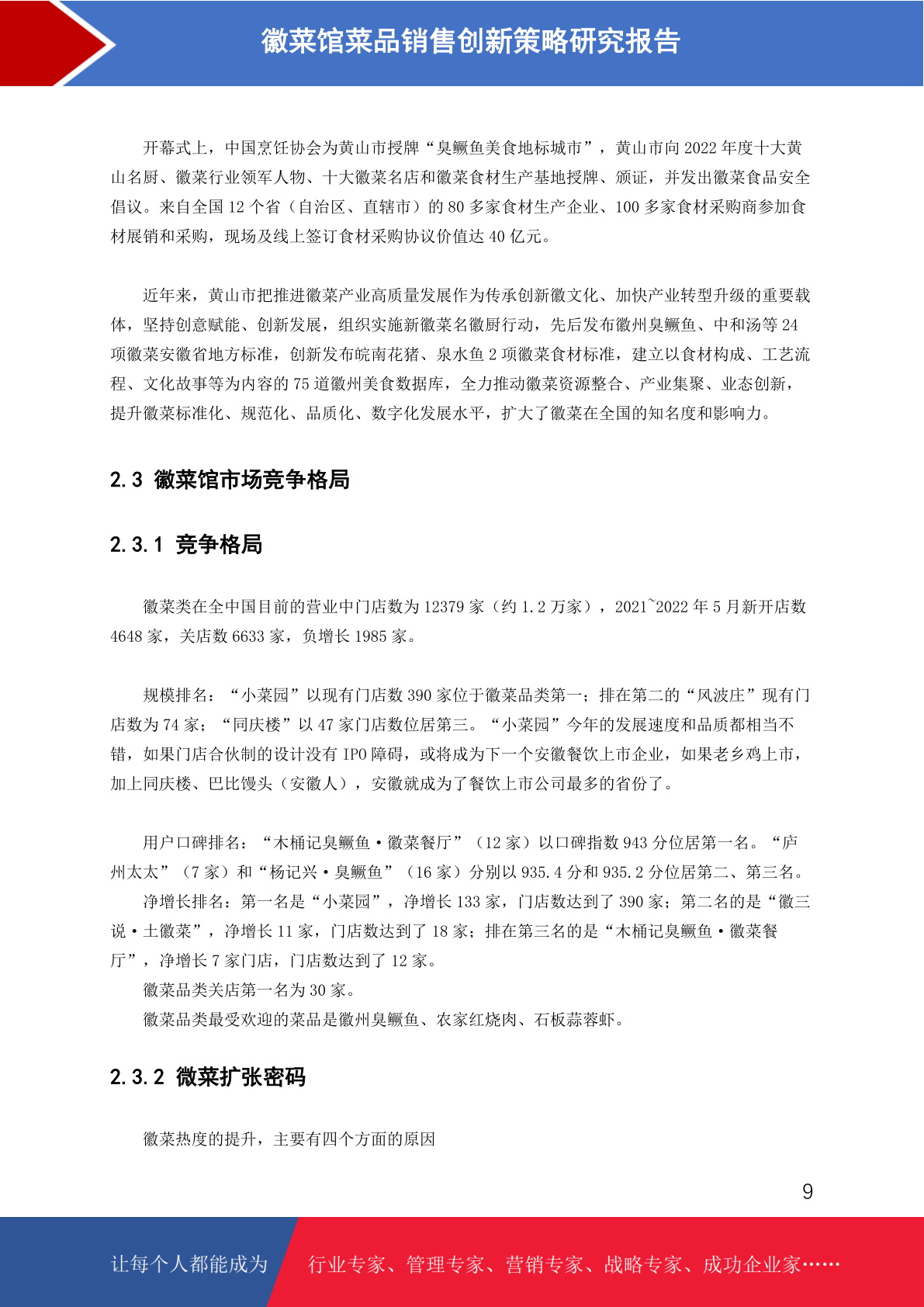 徽菜馆菜品销售创新策略研究报告

开幕式上，中国烹饪协会为黄山市授牌“臭鳜鱼美食地标城市”，黄山市向 2022 年度十大黄山名厨、徽菜行业领军人物、十大徽菜名店和徽菜食材生产基地授牌、颁证，并发出徽菜食品安全倡议。来自全国 12 个省（自治区、直辖市）的 80 多家食材生产企业、100 多家食材采购商参加食材展销和采购，现场及线上签订食材采购协议价值达 40 亿元。

近年来，黄山市把推进徽菜产业高质量发展作为传承创新徽文化、加快产业转型升级的重要载体，坚持创意赋能、创新发展，组织实施新徽菜名徽厨行动，先后发布徽州臭鳜鱼、中和汤等 24 项徽菜安徽省地方标准，创新发布皖南花猪、泉水鱼 2 项徽菜食材标准，建立以食材构成、工艺流程、文化故事等为内容的 75 道徽州美食数据库，全力推动徽菜资源整合、产业集聚、业态创新，提升徽菜标准化、规范化、品质化、数字化发展水平，扩大了徽菜在全国的知名度和影响力。

2.3 徽菜馆市场竞争格局

2.3.1 竞争格局

徽菜类在全中国目前的营业中门店数为 12379 家（约 1.2 万家），2021~2022 年 5 月新开店数 4648 家，关店数 6633 家，负增长 1985 家。

规模排名：“小菜园”以现有门店数 390 家位于徽菜品类第一；排在第二的“风波庄”现有门店数为 74 家；“同庆楼”以 47 家门店数位居第三。“小菜园”今年的发展速度和品质都相当不错，如果门店合伙制的设计没有 IPO 障碍，或将成为下一个安徽餐饮上市企业，如果老乡鸡上市，加上同庆楼、巴比馒头（安徽人），安徽就成为了餐饮上市公司最多的省份了。

用户口碑排名：“木桶记臭鳜鱼·徽菜餐厅”（12 家）以口碑指数 943 分位居第一名。“庐州太太”（7 家）和“杨记兴·臭鳜鱼”（16 家）分别以 935.4 分和 935.2 分位居第二、第三名。
净增长排名：第一名是“小菜园”，净增长 133 家，门店数达到了 390 家；第二名的是“徽三说·土徽菜”，净增长 11 家，门店数达到了 18 家；排在第三名的是“木桶记臭鳜鱼·徽菜餐厅”，净增长 7 家门店，门店数达到了 12 家。
徽菜品类关店第一名为 30 家。
徽菜品类最受欢迎的菜品是徽州臭鳜鱼、农家红烧肉、石板蒜蓉虾。

2.3.2 微菜扩张密码

徽菜热度的提升，主要有四个方面的原因

9

让每个人都能成为 行业专家、管理专家、营销专家、战略专家、成功企业家……